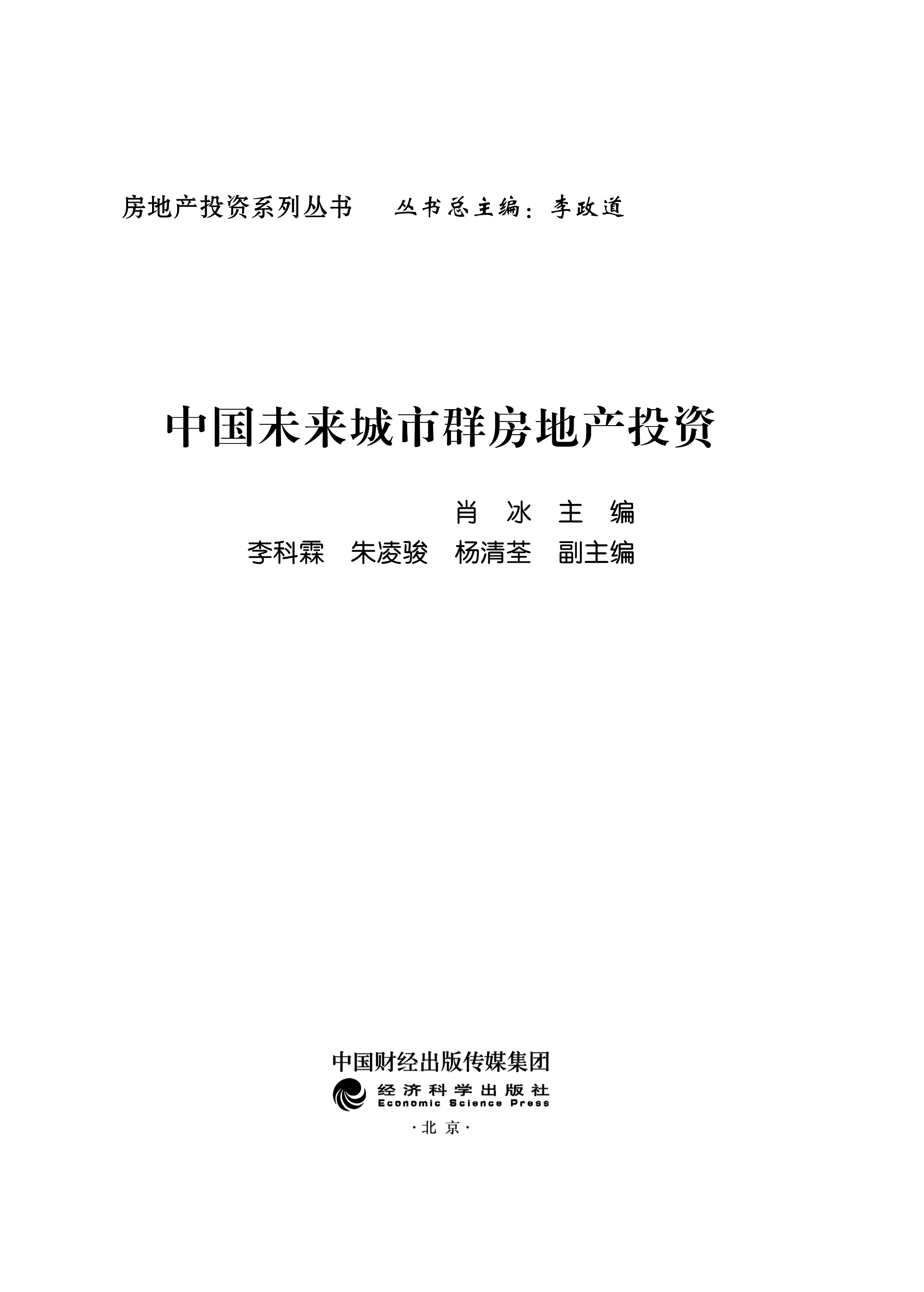 房地产投资系列丛书　丛书总主编：李政道

中国未来城市群房地产投资

肖　冰　主　编

李科霖　朱凌骏　杨清荃　副主编

中国财经出版传媒集团

经济科学出版社
Economic Science Press

·北京·